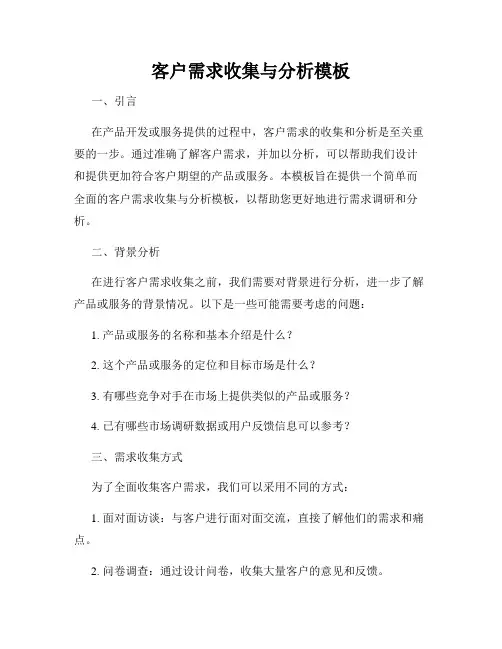 客户需求收集与分析模板

一、引言

在产品开发或服务提供的过程中，客户需求的收集和分析是至关重要的一步。通过准确了解客户需求，并加以分析，可以帮助我们设计和提供更加符合客户期望的产品或服务。本模板旨在提供一个简单而全面的客户需求收集与分析模板，以帮助您更好地进行需求调研和分析。

二、背景分析

在进行客户需求收集之前，我们需要对背景进行分析，进一步了解产品或服务的背景情况。以下是一些可能需要考虑的问题：

1. 产品或服务的名称和基本介绍是什么？

2. 这个产品或服务的定位和目标市场是什么？

3. 有哪些竞争对手在市场上提供类似的产品或服务？

4. 已有哪些市场调研数据或用户反馈信息可以参考？

三、需求收集方式

为了全面收集客户需求，我们可以采用不同的方式：

1. 面对面访谈：与客户进行面对面交流，直接了解他们的需求和痛点。

2. 问卷调查：通过设计问卷，收集大量客户的意见和反馈。